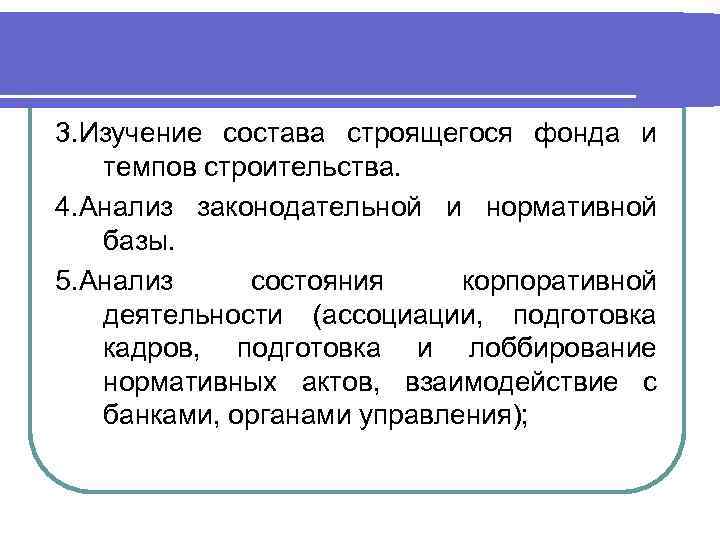 3.Изучение состава строящегося фонда и темпов строительства.

4.Анализ законодательной и нормативной базы.

5.Анализ состояния корпоративной деятельности (ассоциации, подготовка кадров, подготовка и лоббирование нормативных актов, взаимодействие с банками, органами управления);